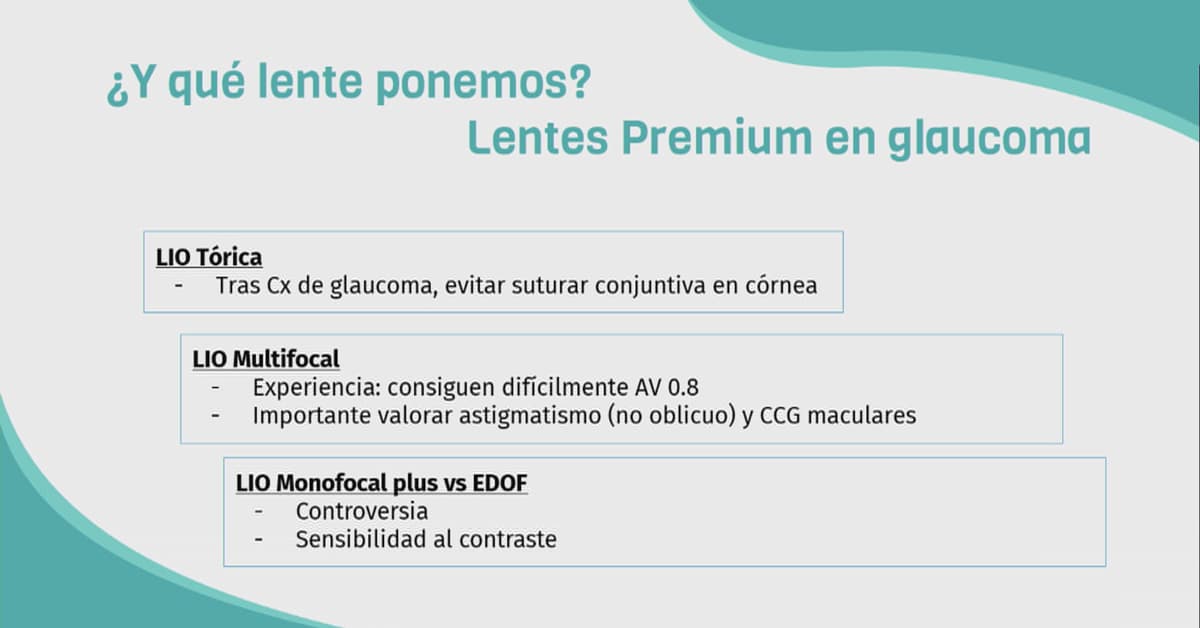 ¿Y qué lente ponemos?
Lentes Premium en glaucoma

LIO Tórica
- Tras Cx de glaucoma, evitar suturar conjuntiva en córnea

LIO Multifocal
- Experiencia: consiguen difícilmente AV 0.8
- Importante valorar astigmatismo (no oblicuo) y CCG maculares

LIO Monofocal plus vs EDOF
- Controversia
- Sensibilidad al contraste